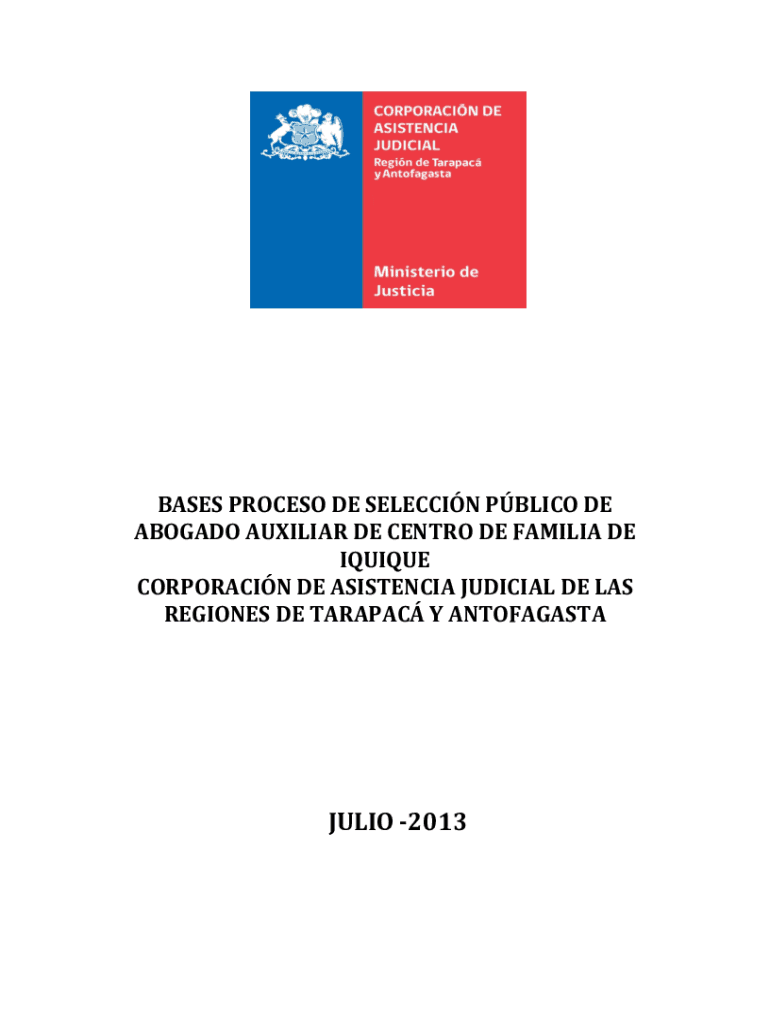 CORPORACIÓN DE ASISTENCIA JUDICIAL
Región de Tarapacá y Antofagasta

Ministerio de Justicia

BASES PROCESO DE SELECCIÓN PÚBLICO DE ABOGADO AUXILIAR DE CENTRO DE FAMILIA DE IQUIQUE
CORPORACIÓN DE ASISTENCIA JUDICIAL DE LAS REGIONES DE TARAPACÁ Y ANTOFAGASTA

JULIO -2013